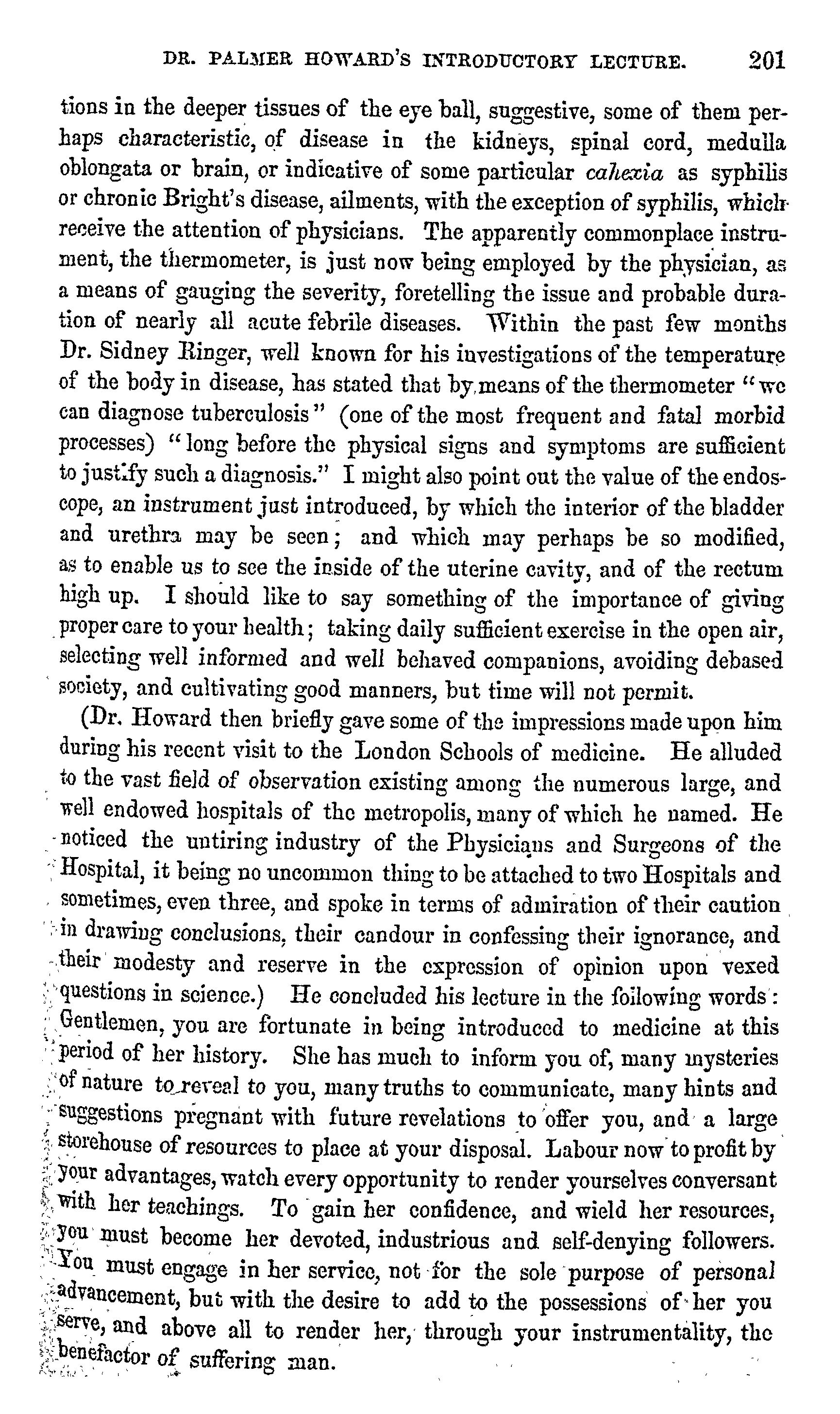 DR. PALMER HOWARD'S INTRODUCTORY LECTURE. 201

tions in the deeper tissues of the eye ball, suggestive, some of them perhaps characteristic, of disease in the kidneys, spinal cord, medulla oblongata or brain, or indicative of some particular cahexia as syphilis or chronic Bright's disease, ailments, with the exception of syphilis, which receive the attention of physicians. The apparently commonplace instrument, the thermometer, is just now being employed by the physician, as a means of gauging the severity, foretelling the issue and probable duration of nearly all acute febrile diseases. Within the past few months Dr. Sidney Ringer, well known for his investigations of the temperature of the body in disease, has stated that by means of the thermometer "we can diagnose tuberculosis" (one of the most frequent and fatal morbid processes) "long before the physical signs and symptoms are sufficient to justify such a diagnosis." I might also point out the value of the endoscope, an instrument just introduced, by which the interior of the bladder and urethra may be seen; and which may perhaps be so modified, as to enable us to see the inside of the uterine cavity, and of the rectum high up. I should like to say something of the importance of giving proper care to your health; taking daily sufficient exercise in the open air, selecting well informed and well behaved companions, avoiding debased society, and cultivating good manners, but time will not permit.

(Dr. Howard then briefly gave some of the impressions made upon him during his recent visit to the London Schools of medicine. He alluded to the vast field of observation existing among the numerous large, and well endowed hospitals of the metropolis, many of which he named. He noticed the untiring industry of the Physicians and Surgeons of the Hospital, it being no uncommon thing to be attached to two Hospitals and sometimes, even three, and spoke in terms of admiration of their caution in drawing conclusions, their candour in confessing their ignorance, and their modesty and reserve in the expression of opinion upon vexed questions in science.) He concluded his lecture in the following words: Gentlemen, you are fortunate in being introduced to medicine at this period of her history. She has much to inform you of, many mysteries of nature to reveal to you, many truths to communicate, many hints and suggestions pregnant with future revelations to offer you, and a large storehouse of resources to place at your disposal. Labour now to profit by your advantages, watch every opportunity to render yourselves conversant with her teachings. To gain her confidence, and wield her resources, you must become her devoted, industrious and self-denying followers. You must engage in her service, not for the sole purpose of personal advancement, but with the desire to add to the possessions of her you serve, and above all to render her, through your instrumentality, the benefactor of suffering man.